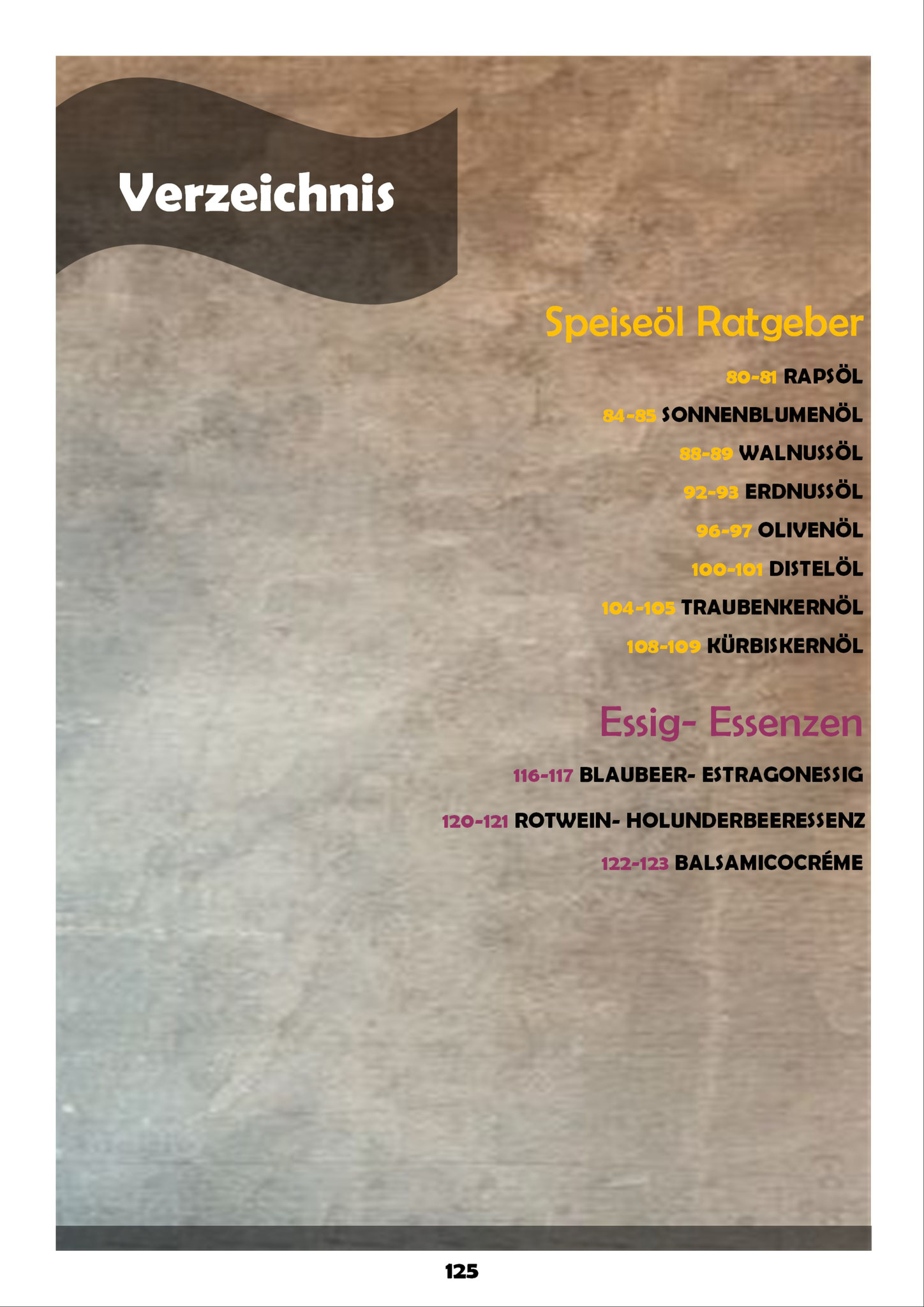 Verzeichnis

Speiseöl Ratgeber

80-81 RAPSÖL

84-85 SONNENBLUMENÖL

88-89 WALNUSSÖL

92-93 ERDNUSSÖL

96-97 OLIVENÖL

100-101 DISTELÖL

104-105 TRAUBENKERNÖL

108-109 KÜRBISKERNÖL

Essig- Essenzen

116-117 BLAUBEER- ESTRAGONESSIG

120-121 ROTWEIN- HOLUNDERBEERESSENZ

122-123 BALSAMICOCRÉME

125